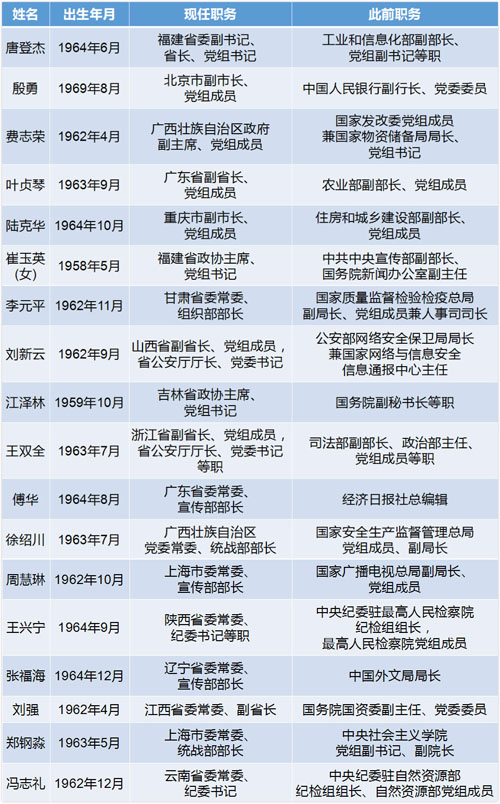 | 姓名 | 出生年月 | 现任职务 | 此前职务 |
|---|---|---|---|
| 唐登杰 | 1964年6月 | 福建省委副书记、省长、党组书记 | 工业和信息化部副部长、党组副书记等职 |
| 殷勇 | 1969年8月 | 北京市副市长、党组成员 | 中国人民银行副行长、党委委员 |
| 费志荣 | 1962年4月 | 广西壮族自治区政府副主席、党组成员 | 国家发改委党组成员兼国家物资储备局局长、党组书记 |
| 叶贞琴 | 1963年9月 | 广东省副省长、党组成员 | 农业部副部长、党组成员 |
| 陆克华 | 1964年10月 | 重庆市副市长、党组成员 | 住房和城乡建设部副部长、党组成员 |
| 崔玉英（女） | 1958年5月 | 福建省政协主席、党组书记 | 中共中央宣传部副部长、国务院新闻办公室副主任 |
| 李元平 | 1962年11月 | 甘肃省委常委、组织部部长 | 国家质量监督检验检疫总局副局长、党组成员兼人事司司长 |
| 刘新云 | 1962年9月 | 山西省副省长、党组成员，省公安厅厅长、党委书记 | 公安部网络安全保卫局局长兼国家网络与信息安全信息通报中心主任 |
| 江泽林 | 1959年10月 | 吉林省政协主席、党组书记 | 国务院副秘书长等职 |
| 王双全 | 1963年7月 | 浙江省副省长、党组成员，省公安厅厅长、党委书记等职 | 司法部副部长、政治部主任、党组成员等职 |
| 傅华 | 1964年8月 | 广东省委常委、宣传部部长 | 经济日报社总编辑 |
| 徐绍川 | 1963年7月 | 广西壮族自治区党委常委、统战部部长 | 国家安全生产监督管理总局党组成员、副局长 |
| 周慧琳 | 1962年10月 | 上海市委常委、宣传部部长 | 国家广播电视总局副局长、党组成员 |
| 王兴宁 | 1964年9月 | 陕西省委常委、纪委书记等职 | 中央纪委驻最高人民检察院纪检组组长，最高人民检察院党组成员 |
| 张福海 | 1964年12月 | 辽宁省委常委、宣传部部长 | 中国外文局局长 |
| 刘强 | 1962年4月 | 江西省委常委、副省长 | 国务院国资委副主任、党委委员 |
| 郑钢淼 | 1963年5月 | 上海市委常委、统战部部长 | 中央社会主义学院党组副书记、副院长 |
| 冯志礼 | 1962年12月 | 云南省委常委、纪委书记 | 中央纪委驻自然资源部纪检组组长、自然资源部党组成员 |